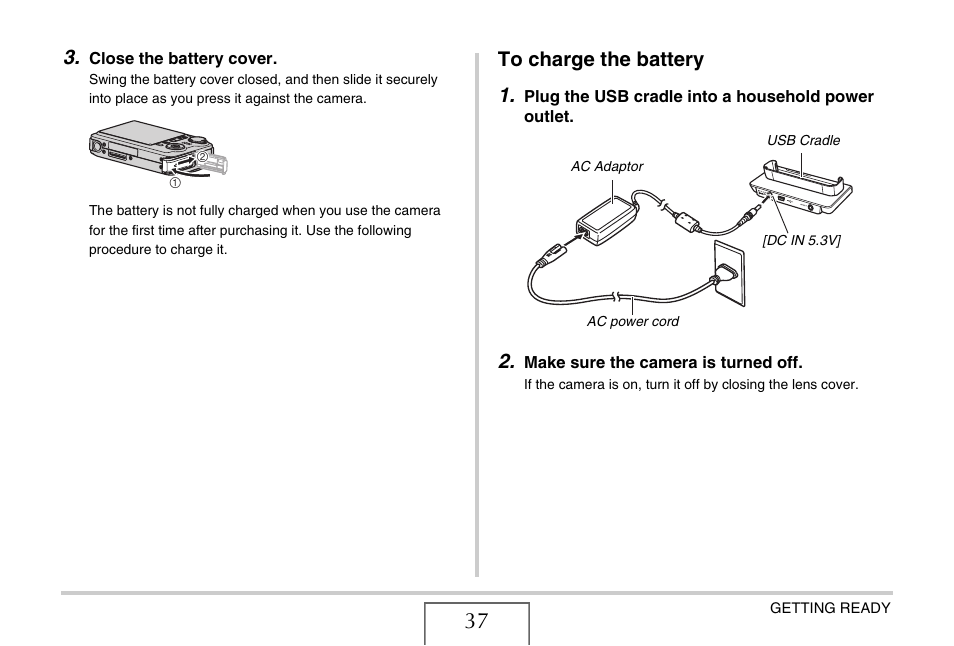 3. Close the battery cover.
Swing the battery cover closed, and then slide it securely into place as you press it against the camera.

②
①

The battery is not fully charged when you use the camera for the first time after purchasing it. Use the following procedure to charge it.

To charge the battery

1. Plug the USB cradle into a household power outlet.

USB Cradle
AC Adaptor
[DC IN 5.3V]
AC power cord

2. Make sure the camera is turned off.
If the camera is on, turn it off by closing the lens cover.

37

GETTING READY